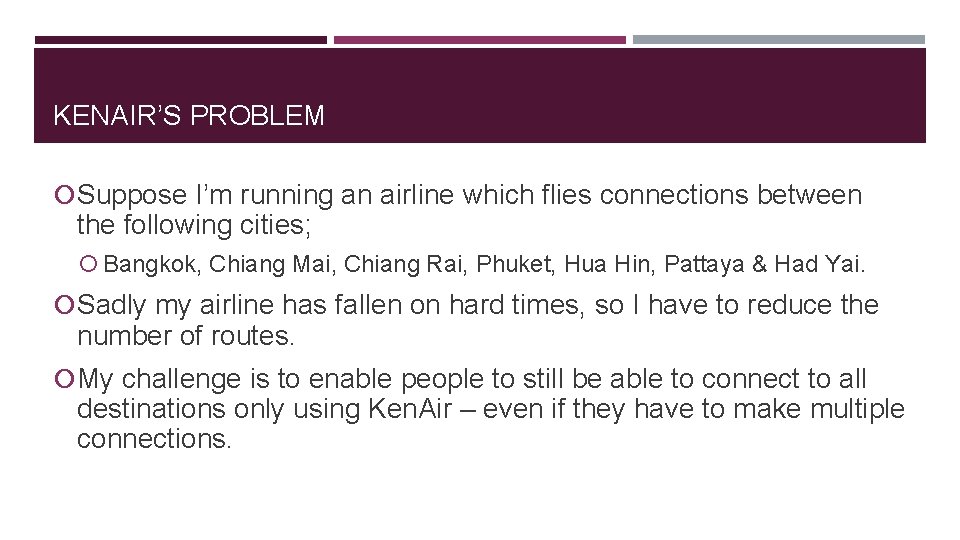 KENAIR'S PROBLEM

Suppose I'm running an airline which flies connections between the following cities;

Bangkok, Chiang Mai, Chiang Rai, Phuket, Hua Hin, Pattaya & Had Yai.

Sadly my airline has fallen on hard times, so I have to reduce the number of routes.

My challenge is to enable people to still be able to connect to all destinations only using KenAir – even if they have to make multiple connections.